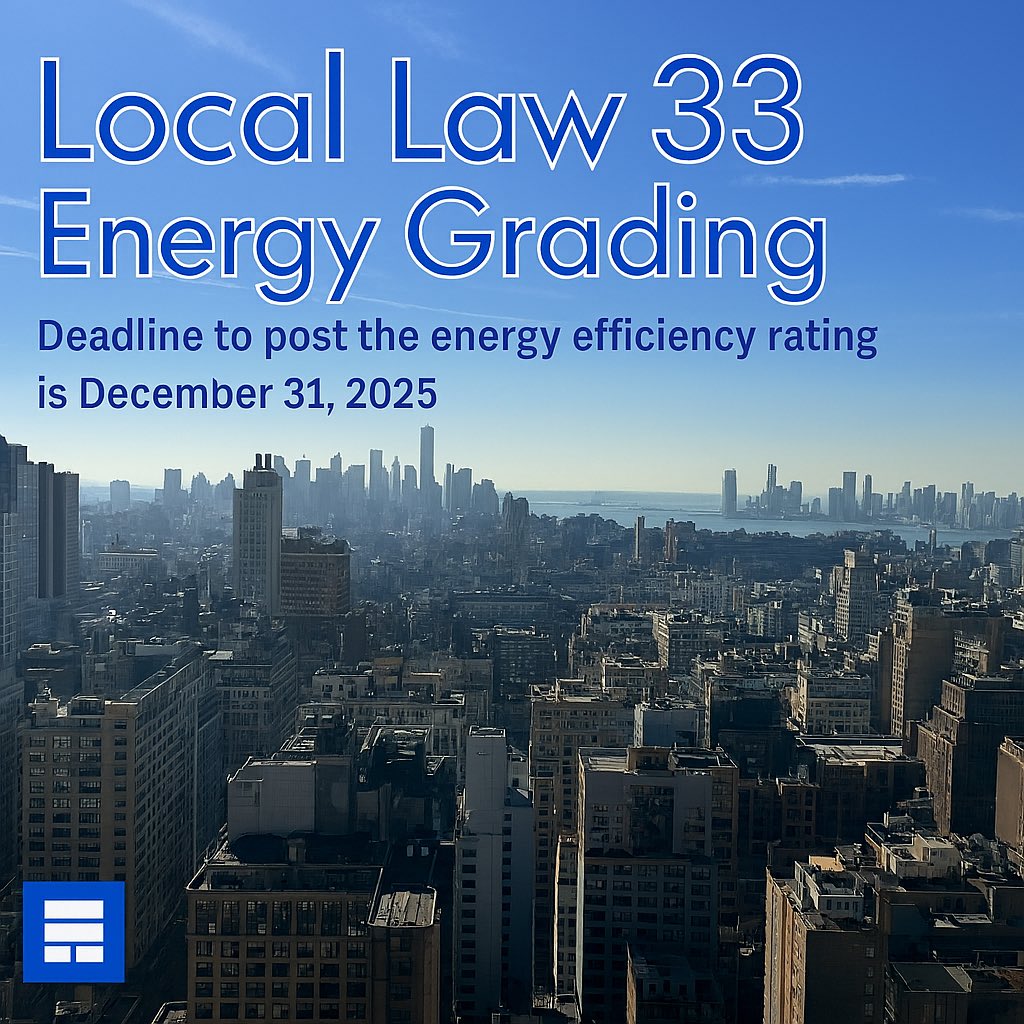 Local Law 33
Energy Grading

Deadline to post the energy efficiency rating is December 31, 2025